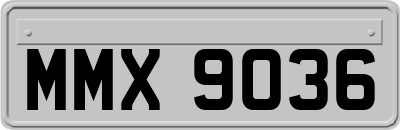 MMX 9036